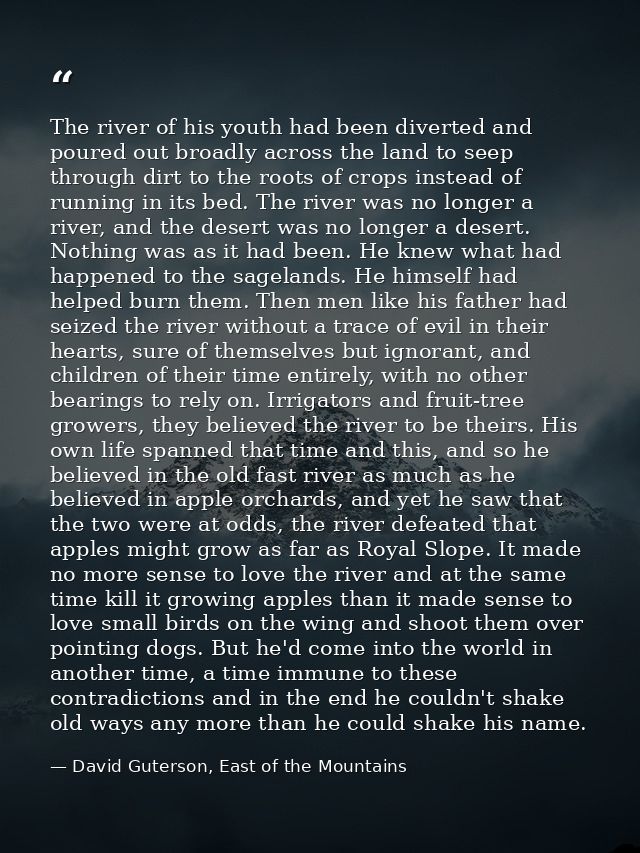 “

The river of his youth had been diverted and poured out broadly across the land to seep through dirt to the roots of crops instead of running in its bed. The river was no longer a river, and the desert was no longer a desert. Nothing was as it had been. He knew what had happened to the sagelands. He himself had helped burn them. Then men like his father had seized the river without a trace of evil in their hearts, sure of themselves but ignorant, and children of their time entirely, with no other bearings to rely on. Irrigators and fruit-tree growers, they believed the river to be theirs. His own life spanned that time and this, and so he believed in the old fast river as much as he believed in apple orchards, and yet he saw that the two were at odds, the river defeated that apples might grow as far as Royal Slope. It made no more sense to love the river and at the same time kill it growing apples than it made sense to love small birds on the wing and shoot them over pointing dogs. But he'd come into the world in another time, a time immune to these contradictions and in the end he couldn't shake old ways any more than he could shake his name.

— David Guterson, East of the Mountains